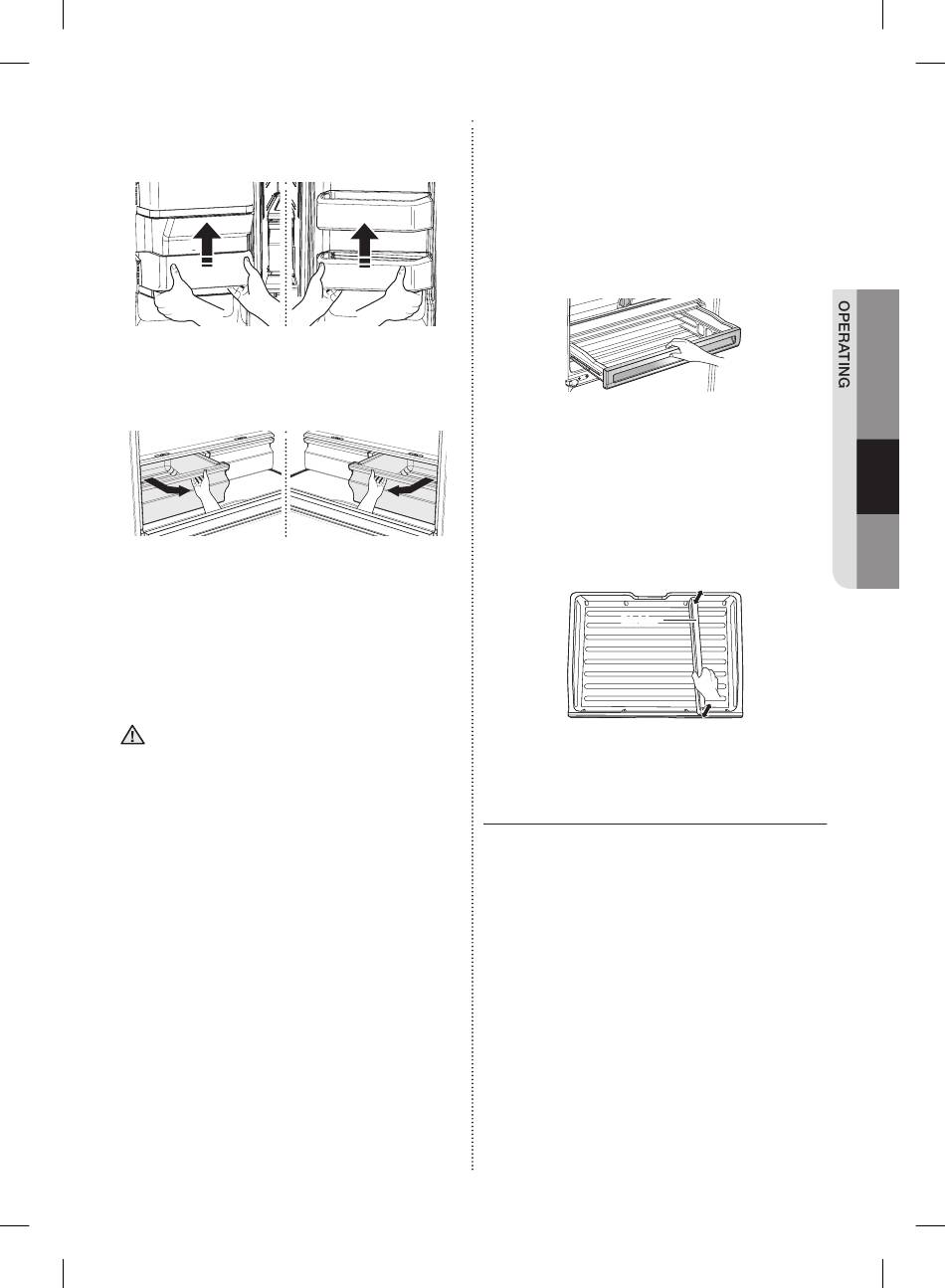 OPERATING